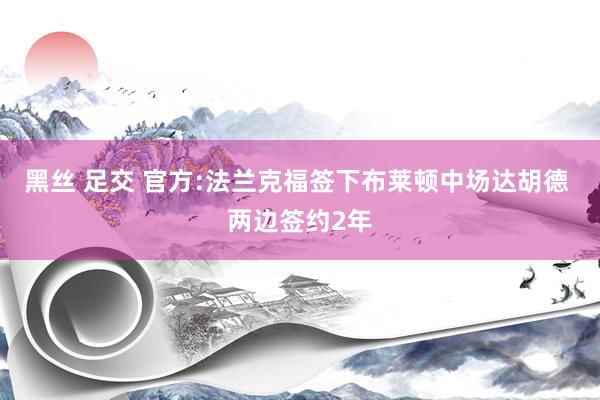 黑丝 足交 官方:法兰克福签下布莱顿中场达胡德 两边签约2年